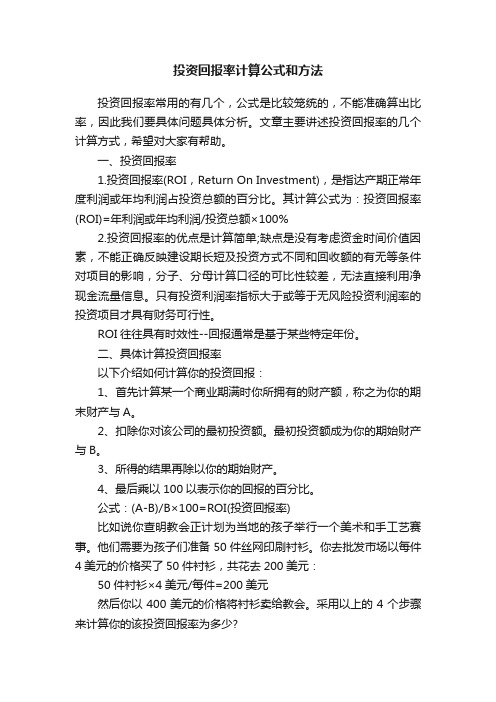 投资回报率计算公式和方法

投资回报率常用的有几个，公式是比较笼统的，不能准确算出比率，因此我们要具体问题具体分析。文章主要讲述投资回报率的几个计算方式，希望对大家有帮助。

一、投资回报率

1.投资回报率(ROI，Return On Investment)，是指达产期正常年度利润或年均利润占投资总额的百分比。其计算公式为：投资回报率(ROI)=年利润或年均利润/投资总额×100%

2.投资回报率的优点是计算简单;缺点是没有考虑资金时间价值因素，不能正确反映建设期长短及投资方式不同和回收额的有无等条件对项目的影响，分子、分母计算口径的可比性较差，无法直接利用净现金流量信息。只有投资利润率指标大于或等于无风险投资利润率的投资项目才具有财务可行性。

ROI 往往具有时效性--回报通常是基于某些特定年份。

二、具体计算投资回报率

以下介绍如何计算你的投资回报：

1、首先计算某一个商业期满时你所拥有的财产额，称之为你的期末财产与 A。

2、扣除你对该公司的最初投资额。最初投资额成为你的期始财产与 B。

3、所得的结果再除以你的期始财产。

4、最后乘以 100 以表示你的回报的百分比。

公式：(A-B)/B×100=ROI(投资回报率)

比如说你查明教会正计划为当地的孩子举行一个美术和手工艺赛事。他们需要为孩子们准备 50 件丝网印刷衬衫。你去批发市场以每件 4 美元的价格买了 50 件衬衫，共花去 200 美元：

50 件衬衫×4 美元/每件=200 美元

然后你以 400 美元的价格将衬衫卖给教会。采用以上的 4 个步骤来计算你的该投资回报率为多少?